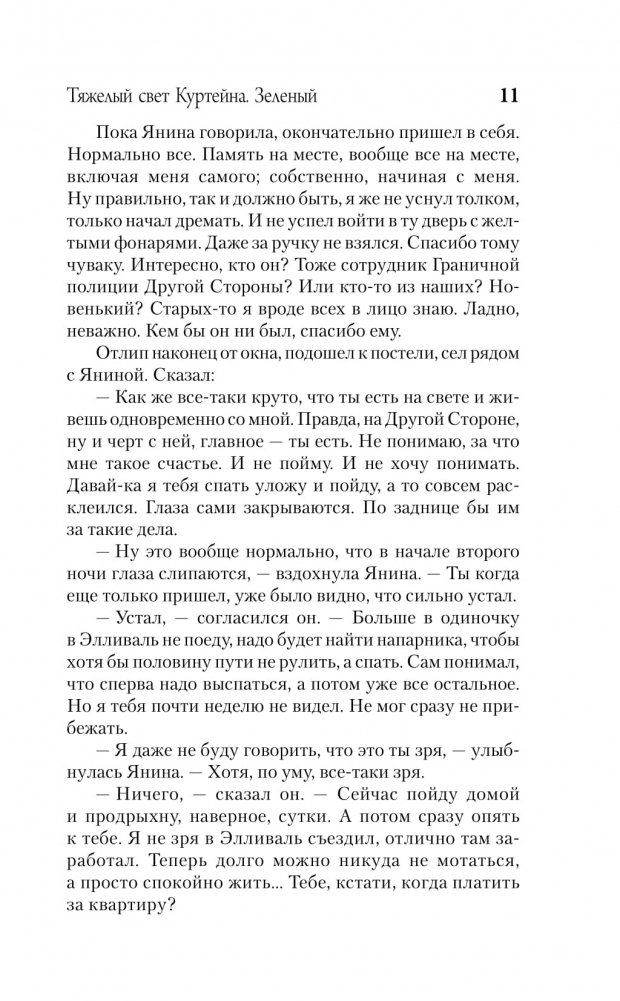 Тяжелый свет Куртейна. Зеленый 11

Пока Янина говорила, окончательно пришел в себя. Нормально все. Память на месте, вообще все на месте, включая меня самого; собственно, начиная с меня. Ну правильно, так и должно быть, я же не уснул толком, только начал дремать. И не успел войти в ту дверь с желтыми фонарями. Даже за ручку не взялся. Спасибо тому чуваку. Интересно, кто он? Тоже сотрудник Граничной полиции Другой Стороны? Или кто-то из наших? Новенький? Старых-то я вроде всех в лицо знаю. Ладно, неважно. Кем бы он ни был, спасибо ему.

Отлип наконец от окна, подошел к постели, сел рядом с Яниной. Сказал:

— Как же все-таки круто, что ты есть на свете и живешь одновременно со мной. Правда, на Другой Стороне, ну и черт с ней, главное — ты есть. Не понимаю, за что мне такое счастье. И не пойму. И не хочу понимать. Давай-ка я тебя спать уложу и пойду, а то совсем расклеился. Глаза сами закрываются. По заднице бы им за такие дела.

— Ну это вообще нормально, что в начале второго ночи глаза слипаются, — вздохнула Янина. — Ты когда еще только пришел, уже было видно, что сильно устал.

— Устал, — согласился он. — Больше в одиночку в Элливаль не поеду, надо будет найти напарника, чтобы хотя бы половину пути не рулить, а спать. Сам понимал, что сперва надо выспаться, а потом уже все остальное. Но я тебя почти неделю не видел. Не мог сразу не прибежать.

— Я даже не буду говорить, что это ты зря, — улыбнулась Янина. — Хотя, по уму, все-таки зря.

— Ничего, — сказал он. — Сейчас пойду домой и продрыхну, наверное, сутки. А потом сразу опять к тебе. Я не зря в Элливаль съездил, отлично там заработал. Теперь долго можно никуда не мотаться, а просто спокойно жить... Тебе, кстати, когда платить за квартиру?